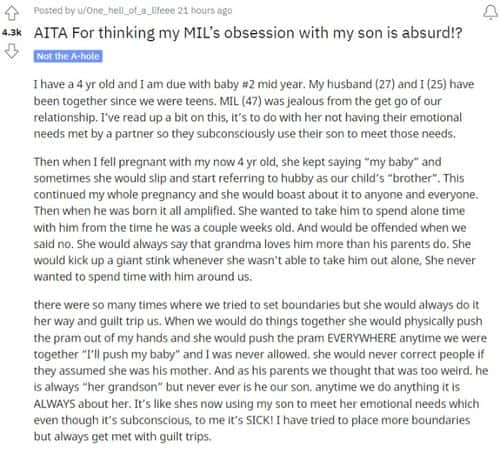 Posted by u/One_hell_of_a_lifeee 21 hours ago

4.3k

AITA For thinking my MIL's obsession with my son is absurd!?

Not the A-hole

I have a 4 yr old and I am due with baby #2 mid year. My husband (27) and I (25) have been together since we were teens. MIL (47) was jealous from the get go of our relationship. I've read up a bit on this, it's to do with her not having their emotional needs met by a partner so they subconsciously use their son to meet those needs.

Then when I fell pregnant with my now 4 yr old, she kept saying "my baby" and sometimes she would slip and start referring to hubby as our child's "brother". This continued my whole pregnancy and she would boast about it to anyone and everyone. Then when he was born it all amplified. She wanted to take him to spend alone time with him from the time he was a couple weeks old. And would be offended when we said no. She would always say that grandma loves him more than his parents do. She would kick up a giant stink whenever she wasn't able to take him out alone, She never wanted to spend time with him around us.

there were so many times where we tried to set boundaries but she would always do it her way and guilt trip us. When we would do things together she would physically push the pram out of my hands and she would push the pram EVERYWHERE anytime we were together "I'll push my baby" and I was never allowed. she would never correct people if they assumed she was his mother. And as his parents we thought that was too weird. he is always "her grandson" but never ever is he our son. anytime we do anything it is ALWAYS about her. It's like shes now using my son to meet her emotional needs which even though it's subconscious, to me it's SICK! I have tried to place more boundaries but always get met with guilt trips.